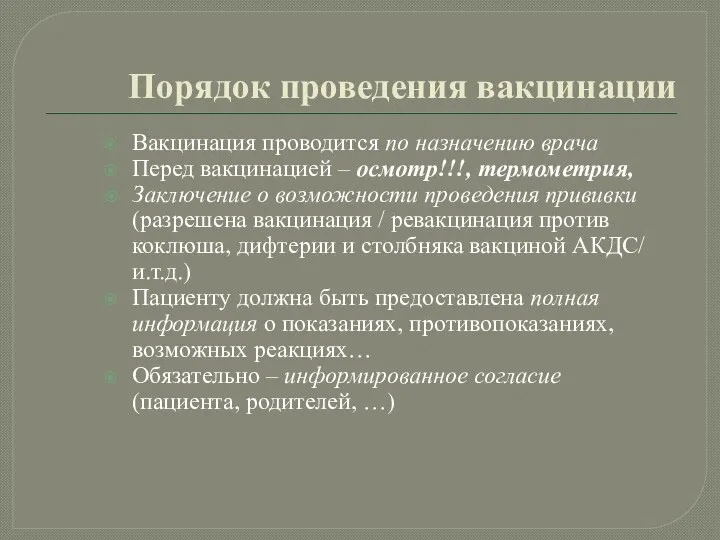 Порядок проведения вакцинации

Вакцинация проводится по назначению врача
Перед вакцинацией – осмотр!!!, термометрия,
Заключение о возможности проведения прививки (разрешена вакцинация / ревакцинация против коклюша, дифтерии и столбняка вакциной АКДС/ и.т.д.)
Пациенту должна быть предоставлена полная информация о показаниях, противопоказаниях, возможных реакциях…
Обязательно – информированное согласие (пациента, родителей, …)